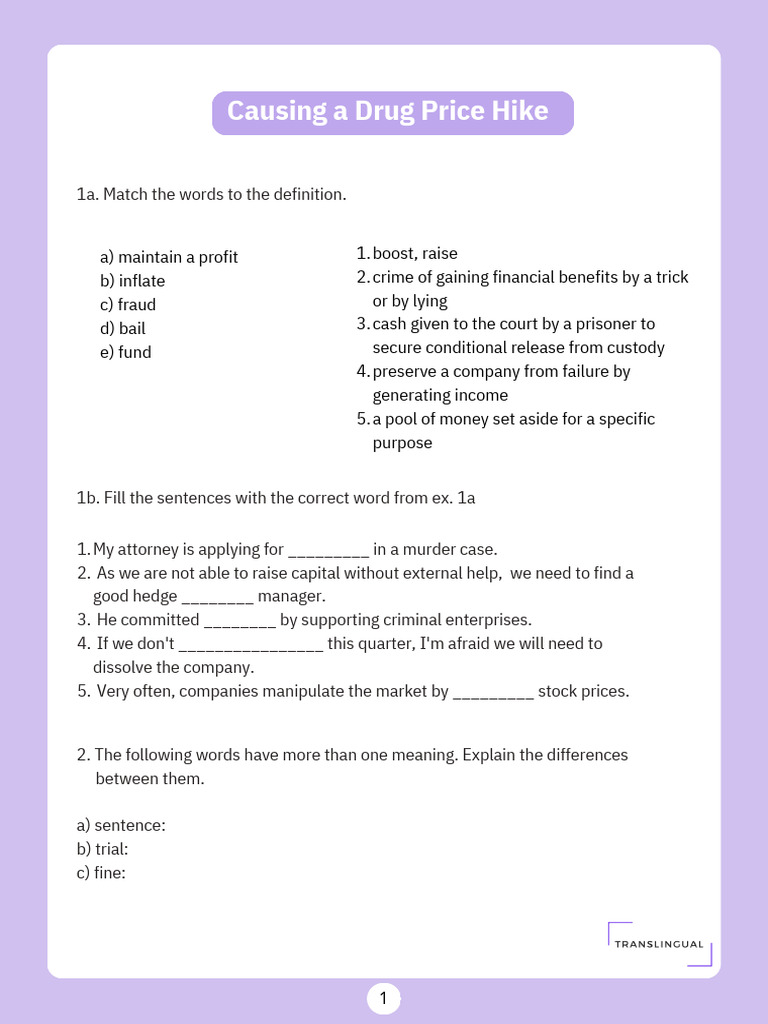 Causing a Drug Price Hike

1a. Match the words to the definition.

a) maintain a profit
b) inflate
c) fraud
d) bail
e) fund

1. boost, raise
2. crime of gaining financial benefits by a trick or by lying
3. cash given to the court by a prisoner to secure conditional release from custody
4. preserve a company from failure by generating income
5. a pool of money set aside for a specific purpose

1b. Fill the sentences with the correct word from ex. 1a

1. My attorney is applying for _________ in a murder case.
2. As we are not able to raise capital without external help, we need to find a good hedge ________ manager.
3. He committed ________ by supporting criminal enterprises.
4. If we don't ________________ this quarter, I'm afraid we will need to dissolve the company.
5. Very often, companies manipulate the market by _________ stock prices.

2. The following words have more than one meaning. Explain the differences between them.

a) sentence:
b) trial:
c) fine:

TRANSLINGUAL

1